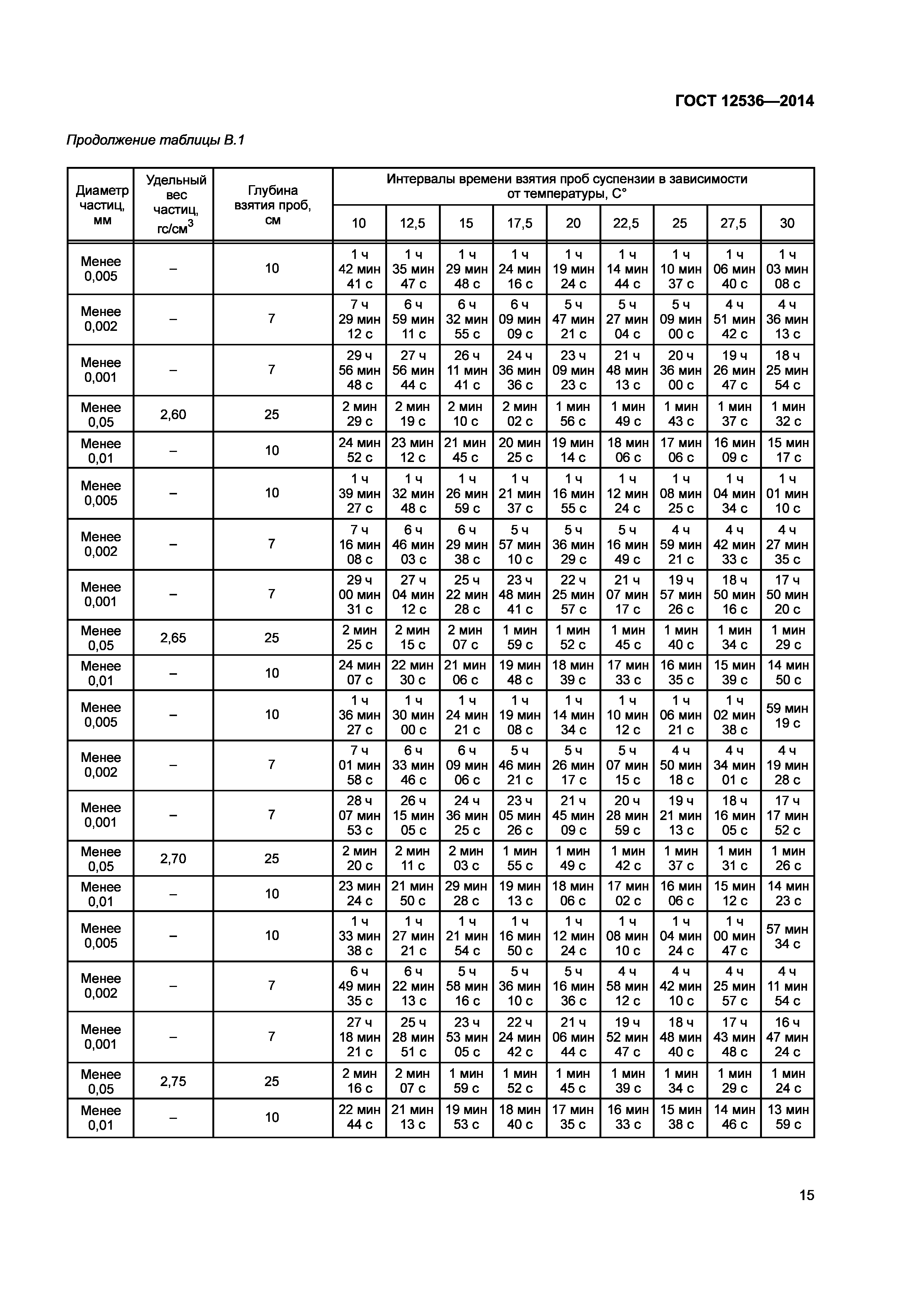 ГОСТ 12536—2014

Продолжение таблицы В.1

| Диаметр частиц, мм | Удельный вес частиц, гс/см$^3$ | Глубина взятия проб, см | Интервалы времени взятия проб суспензии в зависимости от температуры, С° | | | | | | | | |
|---|---|---|---|---|---|---|---|---|---|---|---|
| | | | 10 | 12,5 | 15 | 17,5 | 20 | 22,5 | 25 | 27,5 | 30 |
| Менее 0,005 | – | 10 | 1 ч 42 мин 41 с | 1 ч 35 мин 47 с | 1 ч 29 мин 48 с | 1 ч 24 мин 16 с | 1 ч 19 мин 24 с | 1 ч 14 мин 44 с | 1 ч 10 мин 37 с | 1 ч 06 мин 40 с | 1 ч 03 мин 08 с |
| Менее 0,002 | – | 7 | 7 ч 29 мин 12 с | 6 ч 59 мин 11 с | 6 ч 32 мин 55 с | 6 ч 09 мин 09 с | 5 ч 47 мин 21 с | 5 ч 27 мин 04 с | 5 ч 09 мин 00 с | 4 ч 51 мин 42 с | 4 ч 36 мин 13 с |
| Менее 0,001 | – | 7 | 29 ч 56 мин 48 с | 27 ч 56 мин 44 с | 26 ч 11 мин 41 с | 24 ч 36 мин 36 с | 23 ч 09 мин 23 с | 21 ч 48 мин 13 с | 20 ч 36 мин 00 с | 19 ч 26 мин 47 с | 18 ч 25 мин 54 с |
| Менее 0,05 | 2,60 | 25 | 2 мин 29 с | 2 мин 19 с | 2 мин 10 с | 2 мин 02 с | 1 мин 56 с | 1 мин 49 с | 1 мин 43 с | 1 мин 37 с | 1 мин 32 с |
| Менее 0,01 | – | 10 | 24 мин 52 с | 23 мин 12 с | 21 мин 45 с | 20 мин 25 с | 19 мин 14 с | 18 мин 06 с | 17 мин 06 с | 16 мин 09 с | 15 мин 17 с |
| Менее 0,005 | – | 10 | 1 ч 39 мин 27 с | 1 ч 32 мин 48 с | 1 ч 26 мин 59 с | 1 ч 21 мин 37 с | 1 ч 16 мин 55 с | 1 ч 12 мин 24 с | 1 ч 08 мин 25 с | 1 ч 04 мин 34 с | 1 ч 01 мин 10 с |
| Менее 0,002 | – | 7 | 7 ч 16 мин 08 с | 6 ч 46 мин 03 с | 6 ч 29 мин 38 с | 5 ч 57 мин 10 с | 5 ч 36 мин 29 с | 5 ч 16 мин 49 с | 4 ч 59 мин 21 с | 4 ч 42 мин 33 с | 4 ч 27 мин 35 с |
| Менее 0,001 | – | 7 | 29 ч 00 мин 31 с | 27 ч 04 мин 12 с | 25 ч 22 мин 28 с | 23 ч 48 мин 41 с | 22 ч 25 мин 57 с | 21 ч 07 мин 17 с | 19 ч 57 мин 26 с | 18 ч 50 мин 16 с | 17 ч 50 мин 20 с |
| Менее 0,05 | 2,65 | 25 | 2 мин 25 с | 2 мин 15 с | 2 мин 07 с | 1 мин 59 с | 1 мин 52 с | 1 мин 45 с | 1 мин 40 с | 1 мин 34 с | 1 мин 29 с |
| Менее 0,01 | – | 10 | 24 мин 07 с | 22 мин 30 с | 21 мин 06 с | 19 мин 48 с | 18 мин 39 с | 17 мин 33 с | 16 мин 35 с | 15 мин 39 с | 14 мин 50 с |
| Менее 0,005 | – | 10 | 1 ч 36 мин 27 с | 1 ч 30 мин 00 с | 1 ч 24 мин 21 с | 1 ч 19 мин 08 с | 1 ч 14 мин 34 с | 1 ч 10 мин 12 с | 1 ч 06 мин 21 с | 1 ч 02 мин 38 с | 59 мин 19 с |
| Менее 0,002 | – | 7 | 7 ч 01 мин 58 с | 6 ч 33 мин 46 с | 6 ч 09 мин 06 с | 5 ч 46 мин 21 с | 5 ч 26 мин 17 с | 5 ч 07 мин 15 с | 4 ч 50 мин 18 с | 4 ч 34 мин 01 с | 4 ч 19 мин 28 с |
| Менее 0,001 | – | 7 | 28 ч 07 мин 53 с | 26 ч 15 мин 05 с | 24 ч 36 мин 25 с | 23 ч 05 мин 26 с | 21 ч 45 мин 09 с | 20 ч 28 мин 59 с | 19 ч 21 мин 13 с | 18 ч 16 мин 05 с | 17 ч 17 мин 52 с |
| Менее 0,05 | 2,70 | 25 | 2 мин 20 с | 2 мин 11 с | 2 мин 03 с | 1 мин 55 с | 1 мин 49 с | 1 мин 42 с | 1 мин 37 с | 1 мин 31 с | 1 мин 26 с |
| Менее 0,01 | – | 10 | 23 мин 24 с | 21 мин 50 с | 29 мин 28 с | 19 мин 13 с | 18 мин 06 с | 17 мин 02 с | 16 мин 06 с | 15 мин 12 с | 14 мин 23 с |
| Менее 0,005 | – | 10 | 1 ч 33 мин 38 с | 1 ч 27 мин 21 с | 1 ч 21 мин 54 с | 1 ч 16 мин 50 с | 1 ч 12 мин 24 с | 1 ч 08 мин 10 с | 1 ч 04 мин 24 с | 1 ч 00 мин 47 с | 57 мин 34 с |
| Менее 0,002 | – | 7 | 6 ч 49 мин 35 с | 6 ч 22 мин 13 с | 5 ч 58 мин 16 с | 5 ч 36 мин 10 с | 5 ч 16 мин 36 с | 4 ч 58 мин 12 с | 4 ч 42 мин 10 с | 4 ч 25 мин 57 с | 4 ч 11 мин 54 с |
| Менее 0,001 | – | 7 | 27 ч 18 мин 21 с | 25 ч 28 мин 51 с | 23 ч 53 мин 05 с | 22 ч 24 мин 42 с | 21 ч 06 мин 44 с | 19 ч 52 мин 47 с | 18 ч 48 мин 40 с | 17 ч 43 мин 48 с | 16 ч 47 мин 24 с |
| Менее 0,05 | 2,75 | 25 | 2 мин 16 с | 2 мин 07 с | 1 мин 59 с | 1 мин 52 с | 1 мин 45 с | 1 мин 39 с | 1 мин 34 с | 1 мин 29 с | 1 мин 24 с |
| Менее 0,01 | – | 10 | 22 мин 44 с | 21 мин 13 с | 19 мин 53 с | 18 мин 40 с | 17 мин 35 с | 16 мин 33 с | 15 мин 38 с | 14 мин 46 с | 13 мин 59 с |

15